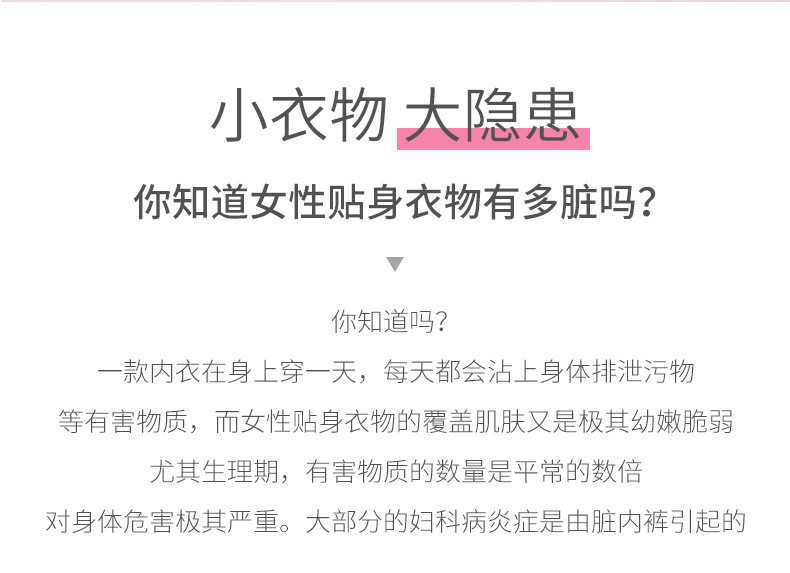 小衣物 大隐患

你知道女性贴身衣物有多脏吗？

你知道吗？
一款内衣在身上穿一天，每天都会沾上身体排泄污物
等有害物质，而女性贴身衣物的覆盖肌肤又是极其幼嫩脆弱
尤其生理期，有害物质的数量是平常的数倍
对身体危害极其严重。大部分的妇科病炎症是由脏内裤引起的